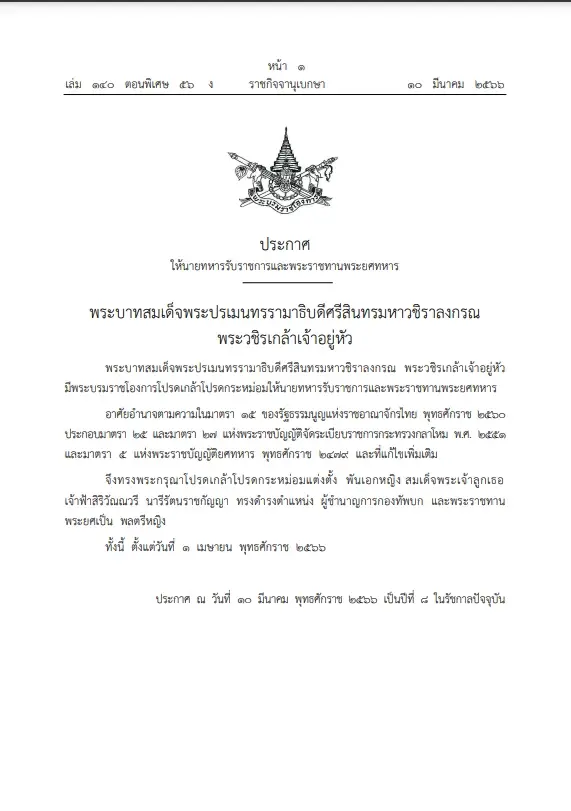 หน้า ๑
เล่ม ๑๔๐ ตอนพิเศษ ๕๖ ง ราชกิจจานุเบกษา ๑๐ มีนาคม ๒๕๖๖

ประกาศ
ให้นายทหารรับราชการและพระราชทานพระยศทหาร

พระบาทสมเด็จพระปรเมนทรรามาธิบดีศรีสินทรมหาวชิราลงกรณ
พระวชิรเกล้าเจ้าอยู่หัว

พระบาทสมเด็จพระปรเมนทรรามาธิบดีศรีสินทรมหาวชิราลงกรณ พระวชิรเกล้าเจ้าอยู่หัว มีพระบรมราชโองการโปรดเกล้าโปรดกระหม่อมให้นายทหารรับราชการและพระราชทานพระยศทหาร

อาศัยอำนาจตามความในมาตรา ๑๕ ของรัฐธรรมนูญแห่งราชอาณาจักรไทย พุทธศักราช ๒๕๖๐ ประกอบมาตรา ๒๕ และมาตรา ๒๗ แห่งพระราชบัญญัติจัดระเบียบราชการกระทรวงกลาโหม พ.ศ. ๒๕๕๑ และมาตรา ๕ แห่งพระราชบัญญัติยศทหาร พุทธศักราช ๒๔๗๙ และที่แก้ไขเพิ่มเติม

จึงทรงพระกรุณาโปรดเกล้าโปรดกระหม่อมแต่งตั้ง พันเอกหญิง สมเด็จพระเจ้าลูกเธอ เจ้าฟ้าสิริวัณณวรี นารีรัตนราชกัญญา ทรงดำรงตำแหน่ง ผู้ชำนาญการกองทัพบก และพระราชทานพระยศเป็น พลตรีหญิง

ทั้งนี้ ตั้งแต่วันที่ ๑ เมษายน พุทธศักราช ๒๕๖๖

ประกาศ ณ วันที่ ๑๐ มีนาคม พุทธศักราช ๒๕๖๖ เป็นปีที่ ๘ ในรัชกาลปัจจุบัน